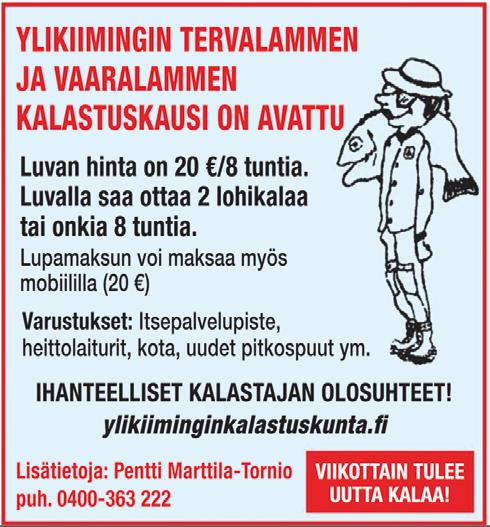 YLIKIIMINGIN TERVALAMMEN JA VAARALAMMEN KALASTUSKAUSI ON AVATTU

Luvan hinta on 20 €/8 tuntia. Luvalla saa ottaa 2 lohikalaa tai onkia 8 tuntia.

Lupamaksun voi maksaa myös mobiililla (20 €)

Varustukset: Itsepalvelupiste, heittolaiturit, kota, uudet pitkospuut ym.

IHANTEELLISET KALASTAJAN OLOSUHTEET!

ylikiiminginkalastuskunta.fi

Lisätietoja: Pentti Marttila-Tornio
puh. 0400-363 222

VIIKOTTAIN TULEE UUTTA KALAA!